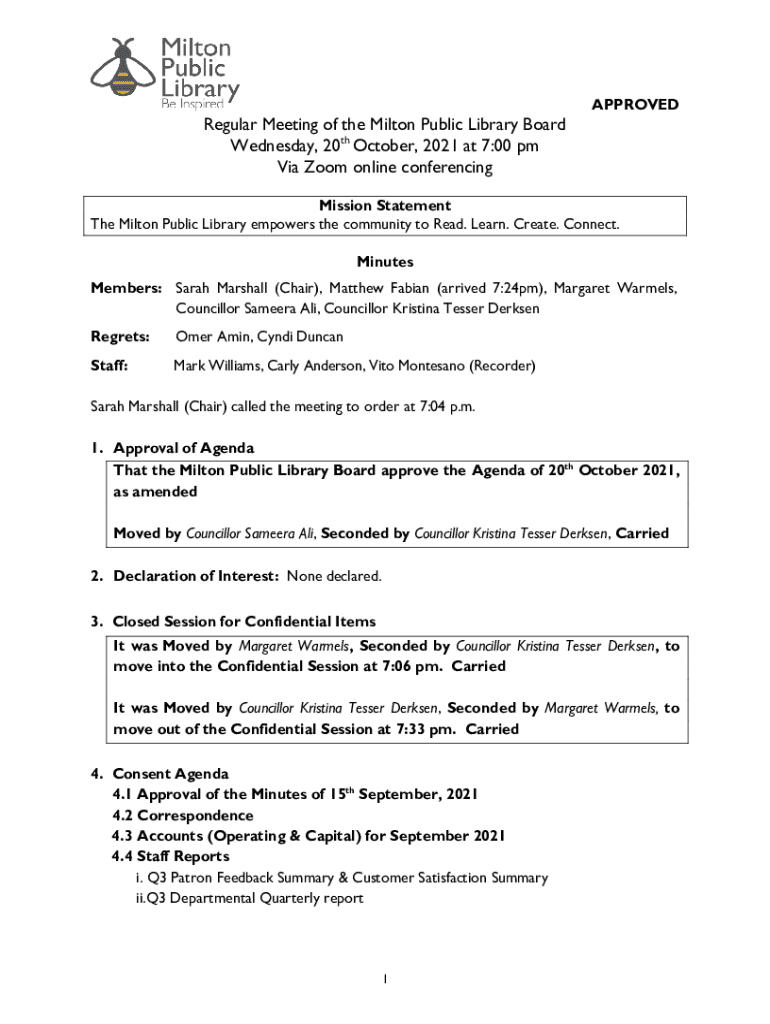 Milton Public Library Be Inspired

APPROVED

Regular Meeting of the Milton Public Library Board
Wednesday, 20$^{th}$ October, 2021 at 7:00 pm
Via Zoom online conferencing

Mission Statement
The Milton Public Library empowers the community to Read. Learn. Create. Connect.

Minutes

Members: Sarah Marshall (Chair), Matthew Fabian (arrived 7:24pm), Margaret Warmels, Councillor Sameera Ali, Councillor Kristina Tesser Derksen

Regrets: Omer Amin, Cyndi Duncan

Staff: Mark Williams, Carly Anderson, Vito Montesano (Recorder)

Sarah Marshall (Chair) called the meeting to order at 7:04 p.m.

1. Approval of Agenda
That the Milton Public Library Board approve the Agenda of 20$^{th}$ October 2021, as amended

Moved by Councillor Sameera Ali, Seconded by Councillor Kristina Tesser Derksen, Carried

2. Declaration of Interest: None declared.

3. Closed Session for Confidential Items
It was Moved by Margaret Warmels, Seconded by Councillor Kristina Tesser Derksen, to move into the Confidential Session at 7:06 pm. Carried

It was Moved by Councillor Kristina Tesser Derksen, Seconded by Margaret Warmels, to move out of the Confidential Session at 7:33 pm. Carried

4. Consent Agenda
4.1 Approval of the Minutes of 15$^{th}$ September, 2021
4.2 Correspondence
4.3 Accounts (Operating & Capital) for September 2021
4.4 Staff Reports
i. Q3 Patron Feedback Summary & Customer Satisfaction Summary
ii.Q3 Departmental Quarterly report

1